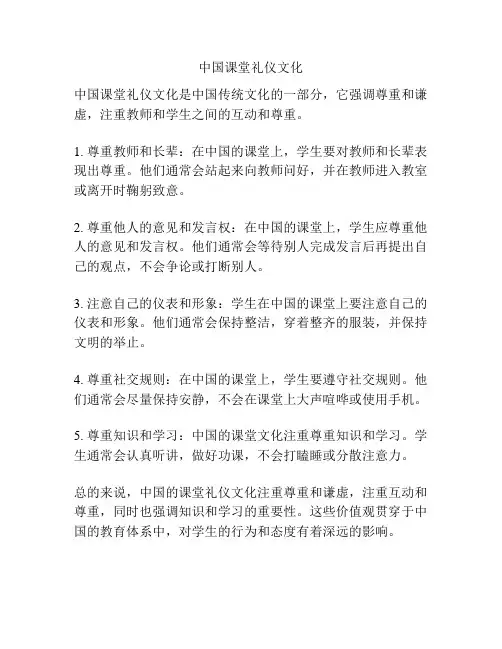 中国课堂礼仪文化

中国课堂礼仪文化是中国传统文化的一部分，它强调尊重和谦虚，注重教师和学生之间的互动和尊重。

1. 尊重教师和长辈：在中国的课堂上，学生要对教师和长辈表现出尊重。他们通常会站起来向教师问好，并在教师进入教室或离开时鞠躬致意。

2. 尊重他人的意见和发言权：在中国的课堂上，学生应尊重他人的意见和发言权。他们通常会等待别人完成发言后再提出自己的观点，不会争论或打断别人。

3. 注意自己的仪表和形象：学生在中国的课堂上要注意自己的仪表和形象。他们通常会保持整洁，穿着整齐的服装，并保持文明的举止。

4. 尊重社交规则：在中国的课堂上，学生要遵守社交规则。他们通常会尽量保持安静，不会在课堂上大声喧哗或使用手机。

5. 尊重知识和学习：中国的课堂文化注重尊重知识和学习。学生通常会认真听讲，做好功课，不会打瞌睡或分散注意力。

总的来说，中国的课堂礼仪文化注重尊重和谦虚，注重互动和尊重，同时也强调知识和学习的重要性。这些价值观贯穿于中国的教育体系中，对学生的行为和态度有着深远的影响。